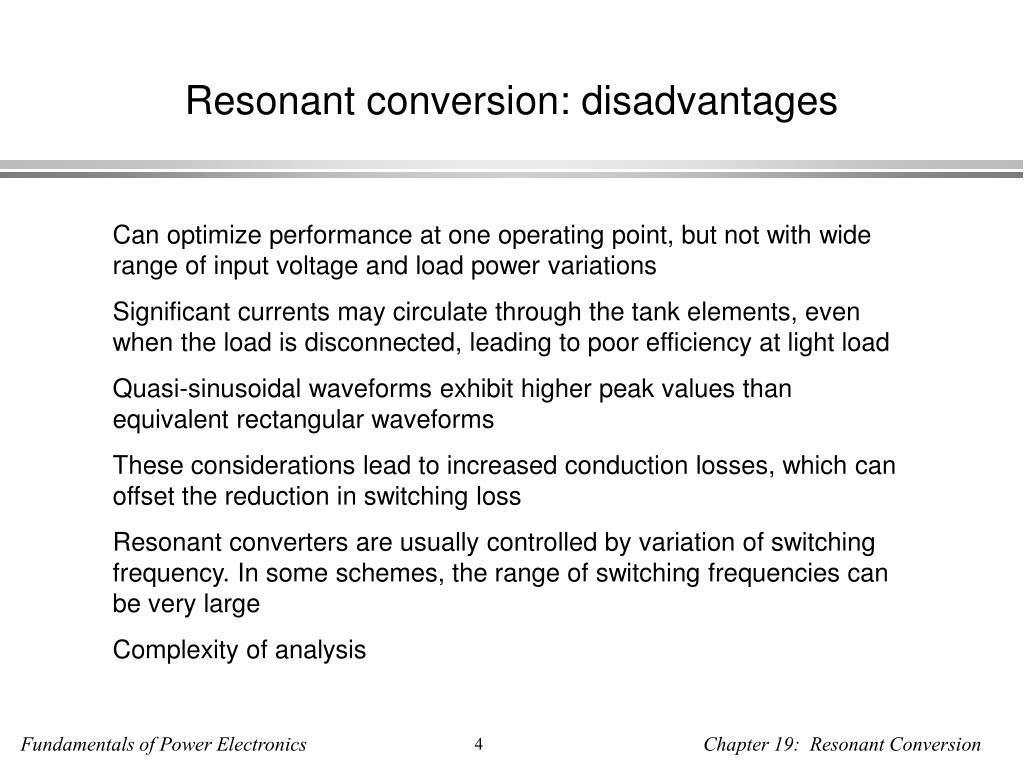 Resonant conversion: disadvantages

Can optimize performance at one operating point, but not with wide range of input voltage and load power variations

Significant currents may circulate through the tank elements, even when the load is disconnected, leading to poor efficiency at light load

Quasi-sinusoidal waveforms exhibit higher peak values than equivalent rectangular waveforms

These considerations lead to increased conduction losses, which can offset the reduction in switching loss

Resonant converters are usually controlled by variation of switching frequency. In some schemes, the range of switching frequencies can be very large

Complexity of analysis

Fundamentals of Power Electronics

4

Chapter 19: Resonant Conversion